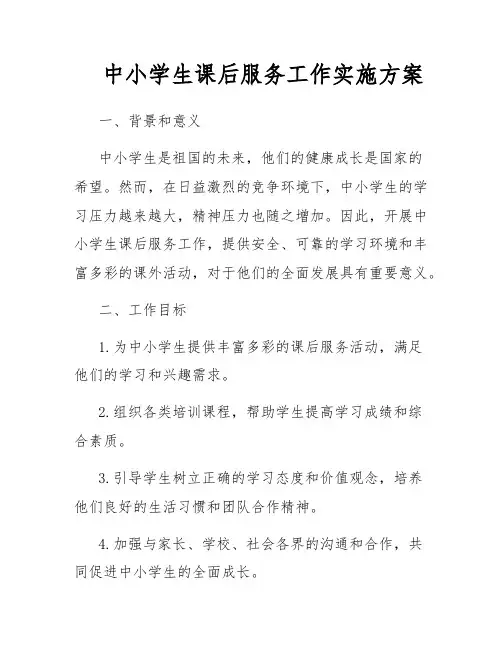 中小学生课后服务工作实施方案

一、背景和意义

中小学生是祖国的未来，他们的健康成长是国家的希望。然而，在日益激烈的竞争环境下，中小学生的学习压力越来越大，精神压力也随之增加。因此，开展中小学生课后服务工作，提供安全、可靠的学习环境和丰富多彩的课外活动，对于他们的全面发展具有重要意义。

二、工作目标

1. 为中小学生提供丰富多彩的课后服务活动，满足他们的学习和兴趣需求。

2. 组织各类培训课程，帮助学生提高学习成绩和综合素质。

3. 引导学生树立正确的学习态度和价值观念，培养他们良好的生活习惯和团队合作精神。

4. 加强与家长、学校、社会各界的沟通和合作，共同促进中小学生的全面成长。